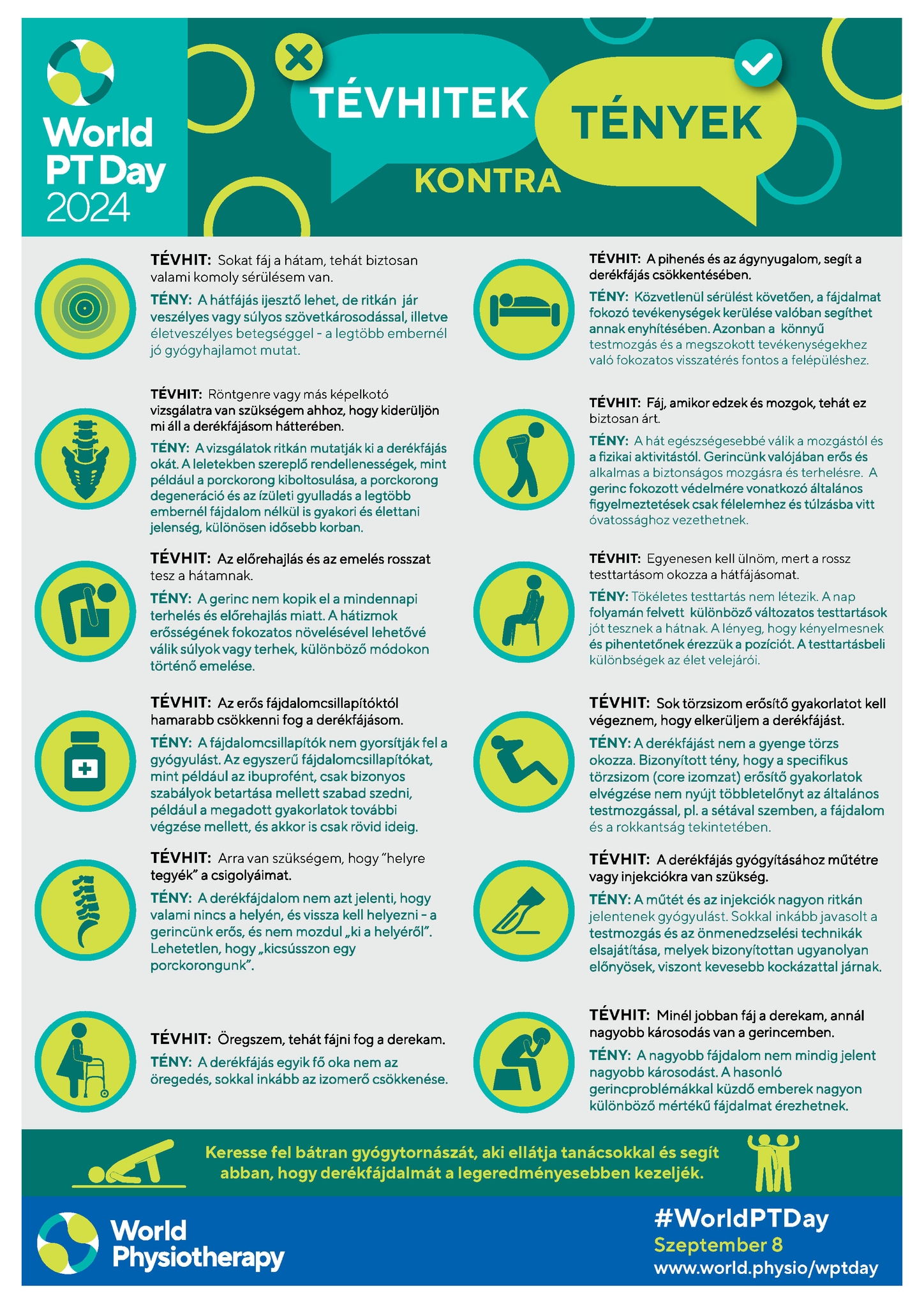 World PT Day 2024

TÉVHITEK KONTRA TÉNYEK

TÉVHIT: Sokat fáj a hátam, tehát biztosan valami komoly sérülésem van.

TÉNY: A hátfájás ijesztő lehet, de ritkán jár veszélyes vagy súlyos szövetkárosodással, illetve életveszélyes betegséggel - a legtöbb embernél jó gyógyhajlamot mutat.

TÉVHIT: Röntgenre vagy más képelkotó vizsgálatra van szükségem ahhoz, hogy kiderüljön mi áll a derékfájásom hátterében.

TÉNY: A vizsgálatok ritkán mutatják ki a derékfájás okát. A leletekben szereplő rendellenességek, mint például a porckorong kiboltosulása, a porckorong degeneráció és az ízületi gyulladás a legtöbb embernél fájdalom nélkül is gyakori és élettani jelenség, különösen idősebb korban.

TÉVHIT: Az előrehajlás és az emelés rosszat tesz a hátamnak.

TÉNY: A gerinc nem kopik el a mindennapi terhelés és előrehajlás miatt. A hátizmok erősségének fokozatos növelésével lehetővé válik súlyok vagy terhek, különböző módokon történő emelése.

TÉVHIT: Az erős fájdalomcsillapítóktól hamarabb csökkenni fog a derékfájásom.

TÉNY: A fájdalomcsillapítók nem gyorsítják fel a gyógyulást. Az egyszerű fájdalomcsillapítókat, mint például az ibuprofént, csak bizonyos szabályok betartása mellett szabad szedni, például a megadott gyakorlatok további végzése mellett, és akkor is csak rövid ideig.

TÉVHIT: Arra van szükségem, hogy "helyre tegyék" a csigolyáimat.

TÉNY: A derékfájdalom nem azt jelenti, hogy valami nincs a helyén, és vissza kell helyezni - a gerincünk erős, és nem mozdul „ki a helyéről". Lehetetlen, hogy „kicsússzon egy porckorongunk".

TÉVHIT: Öregszem, tehát fájni fog a derekam.

TÉNY: A derékfájás egyik fő oka nem az öregedés, sokkal inkább az izomerő csökkenése.

TÉVHIT: A pihenés és az ágynyugalom, segít a derékfájás csökkentésében.

TÉNY: Közvetlenül sérülést követően, a fájdalmat fokozó tevékenységek kerülése valóban segíthet annak enyhítésében. Azonban a könnyű testmozgás és a megszokott tevékenységekhez való fokozatos visszatérés fontos a felépüléshez.

TÉVHIT: Fáj, amikor edzek és mozgok, tehát ez biztosan árt.

TÉNY: A hát egészségesebbé válik a mozgástól és a fizikai aktivitástól. Gerincünk valójában erős és alkalmas a biztonságos mozgásra és terhelésre. A gerinc fokozott védelmére vonatkozó általános figyelmeztetések csak félelemhez és túlzásba vitt óvatossághoz vezethetnek.

TÉVHIT: Egyenesen kell ülnöm, mert a rossz testtartásom okozza a hátfájásomat.

TÉNY: Tökéletes testtartás nem létezik. A nap folyamán felvett különböző változatos testtartások jót tesznek a hátnak. A lényeg, hogy kényelmesnek és pihentetőnek érezzük a pozíciót. A testtartásbeli különbségek az élet velejárói.

TÉVHIT: Sok törzsizom erősítő gyakorlatot kell végeznem, hogy elkerüljem a derékfájást.

TÉNY: A derékfájást nem a gyenge törzs okozza. Bizonyított tény, hogy a specifikus törzsizom (core izomzat) erősítő gyakorlatok elvégzése nem nyújt többletelőnyt az általános testmozgással, pl. a sétával szemben, a fájdalom és a rokkantság tekintetében.

TÉVHIT: A derékfájás gyógyításához műtétre vagy injekciókra van szükség.

TÉNY: A műtét és az injekciók nagyon ritkán jelentenek gyógyulást. Sokkal inkább javasolt a testmozgás és az önmenedzselési technikák elsajátítása, melyek bizonyítottan ugyanolyan előnyösek, viszont kevesebb kockázattal járnak.

TÉVHIT: Minél jobban fáj a derekam, annál nagyobb károsodás van a gerincemben.

TÉNY: A nagyobb fájdalom nem mindig jelent nagyobb károsodást. A hasonló gerincproblémákkal küzdő emberek nagyon különböző mértékű fájdalmat érezhetnek.

Keresse fel bátran gyógytornászát, aki ellátja tanácsokkal és segít abban, hogy derékfájdalmát a legeredményesebben kezeljék.

World Physiotherapy

#WorldPTDay
Szeptember 8
www.world.physio/wptday